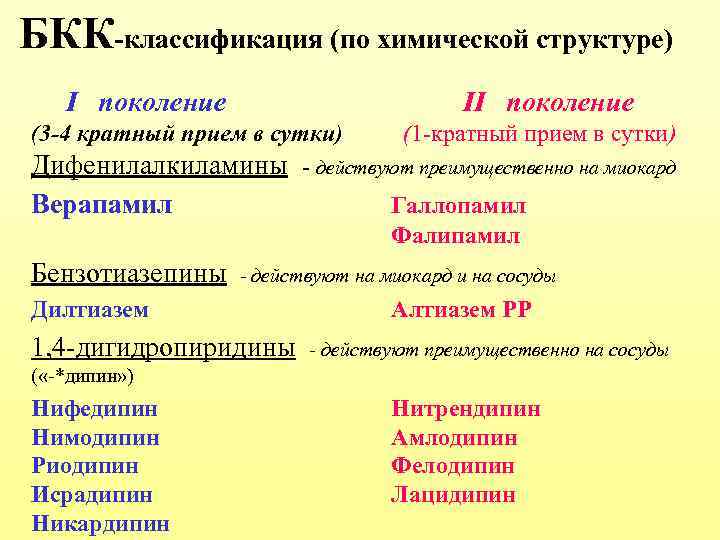 БКК-классификация (по химической структуре)

I поколение
(3-4 кратный прием в сутки)

II поколение
(1-кратный прием в сутки)

Дифенилалкиламины - действуют преимущественно на миокард

Верапамил

Галлопамил
Фалипамил

Бензотиазепины - действуют на миокард и на сосуды

Дилтиазем

Алтиазем РР

1,4-дигидропиридины - действуют преимущественно на сосуды
(«-*дипин»)

Нифедипин
Нимодипин
Риодипин
Исрадипин
Никардипин

Нитрендипин
Амлодипин
Фелодипин
Лацидипин